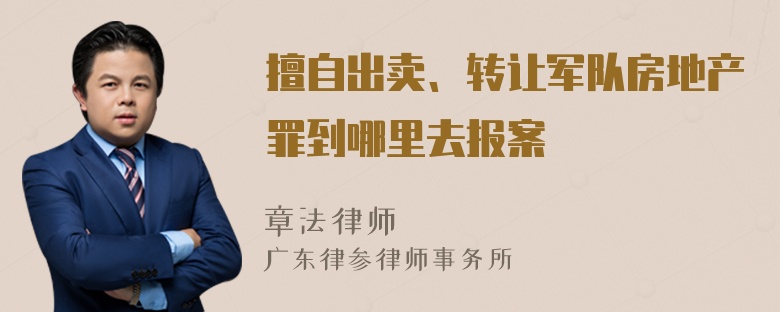 擅自出卖、转让军队房地产罪到哪里去报案

章法律师
广东律参律师事务所